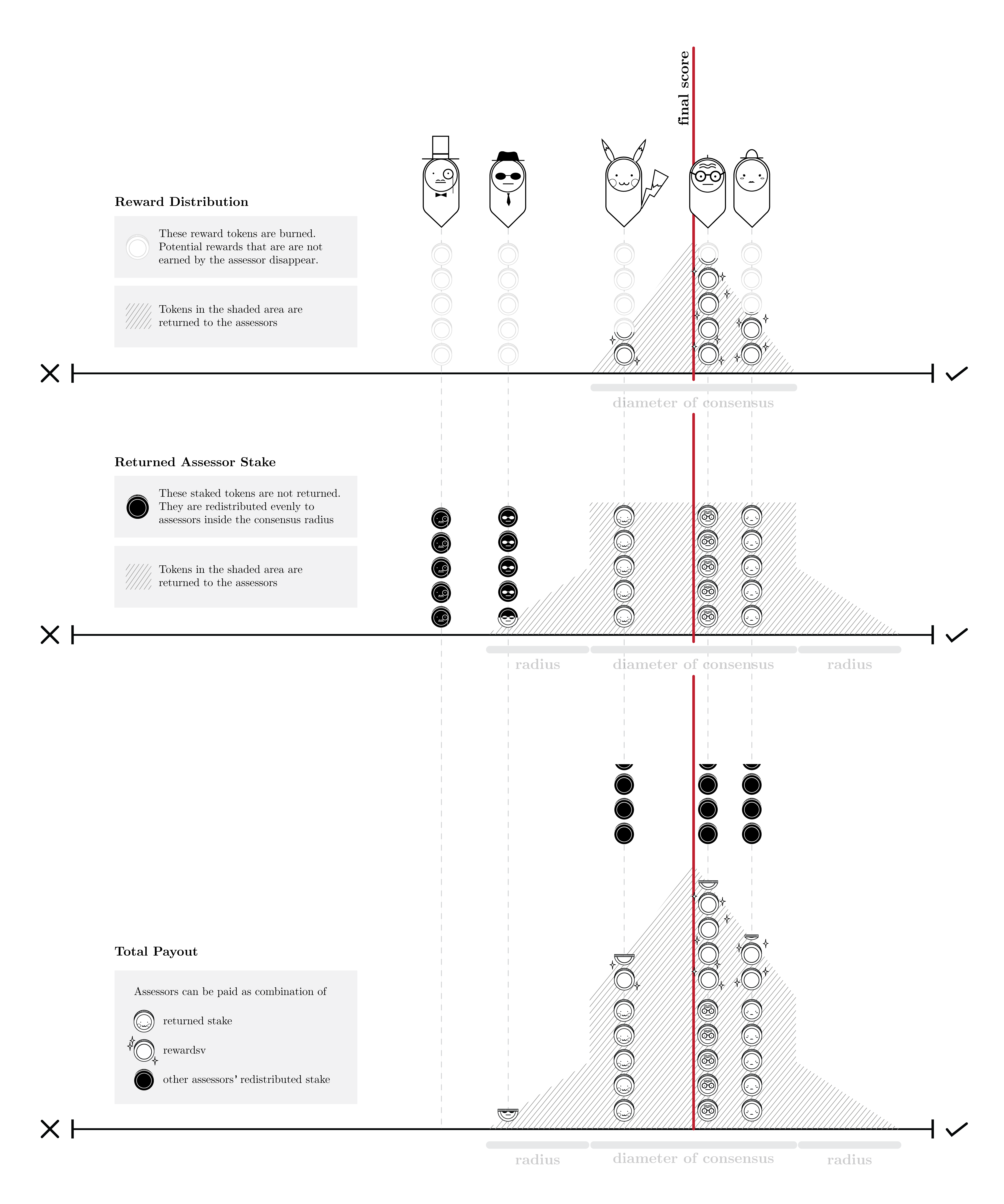 final score

Reward Distribution

These reward tokens are burned. Potential rewards that are are not earned by the assessor disappear.

Tokens in the shaded area are returned to the assessors

diameter of consensus

Returned Assessor Stake

These staked tokens are not returned. They are redistributed evenly to assessors inside the consensus radius

Tokens in the shaded area are returned to the assessors

radius

diameter of consensus

radius

Total Payout

Assessors can be paid as combination of

returned stake

rewardsv

other assessors' redistributed stake

radius

diameter of consensus

radius